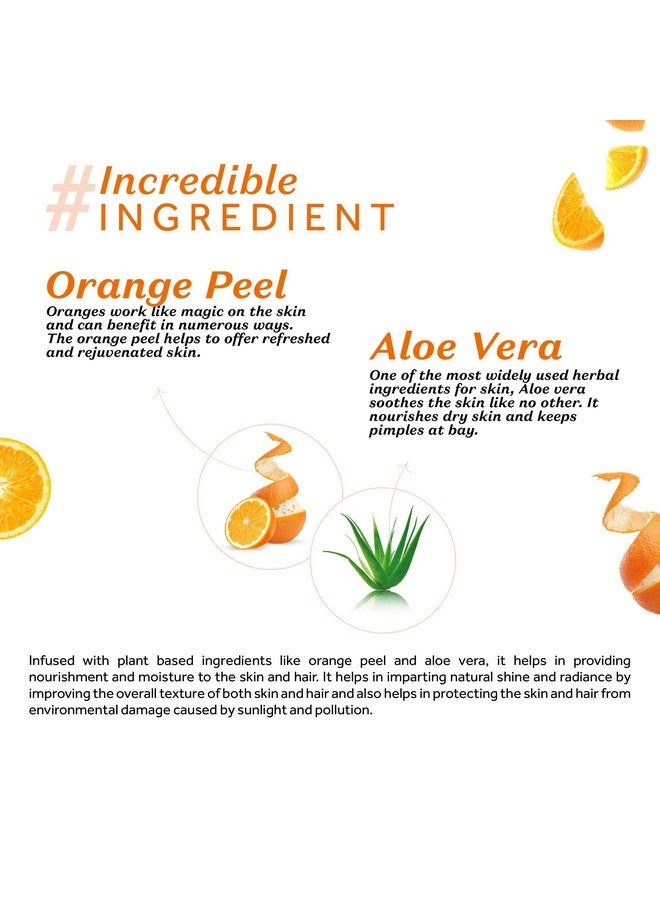 #Incredible
INGREDIENT

Orange Peel
Oranges work like magic on the skin and can benefit in numerous ways. The orange peel helps to offer refreshed and rejuvenated skin.

Aloe Vera
One of the most widely used herbal ingredients for skin, Aloe vera soothes the skin like no other. It nourishes dry skin and keeps pimples at bay.

Infused with plant based ingredients like orange peel and aloe vera, it helps in providing nourishment and moisture to the skin and hair. It helps in imparting natural shine and radiance by improving the overall texture of both skin and hair and also helps in protecting the skin and hair from environmental damage caused by sunlight and pollution.